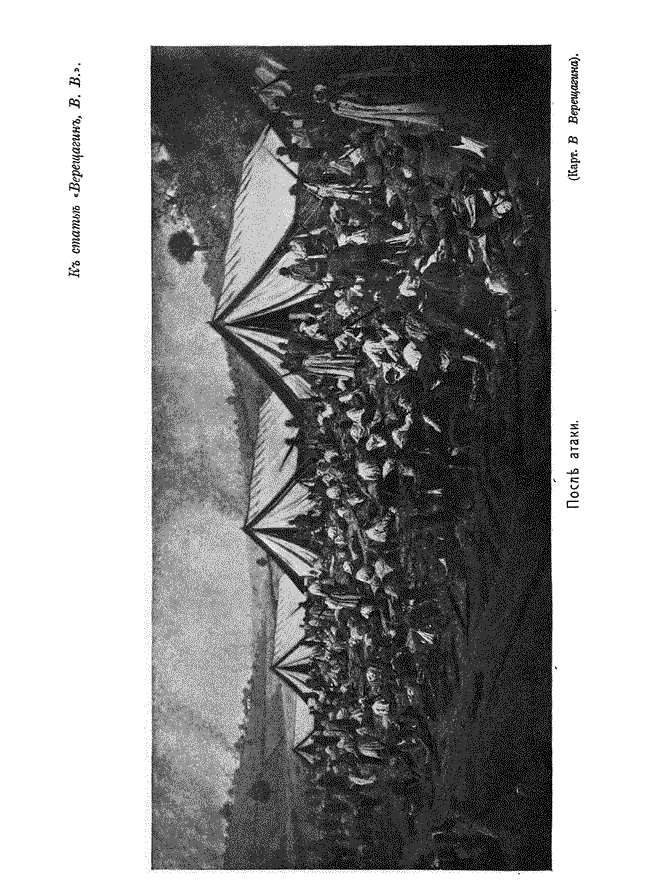 Къ статьѣ «Верещагинъ, В. В.».

Послѣ атаки.

(Карт. В Верещагина).